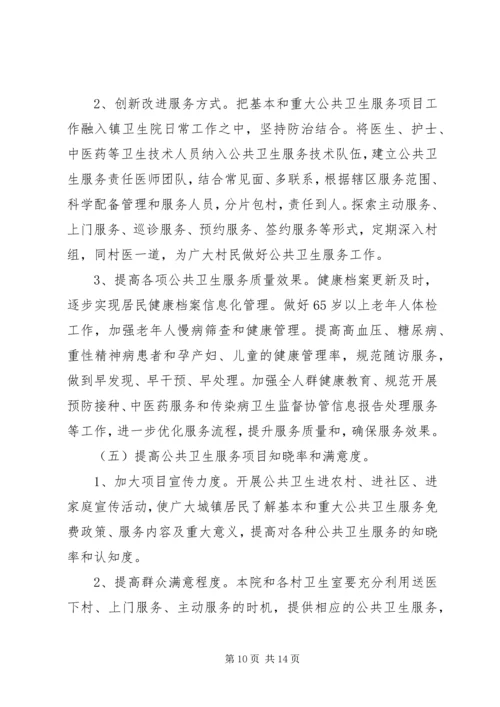 2、创新改进服务方式。把基本和重大公共卫生服务项目工作融入镇卫生院日常工作之中，坚持防治结合。将医生、护士、中医药等卫生技术人员纳入公共卫生服务技术队伍，建立公共卫生服务责任医师团队，结合常见面、多联系，根据辖区服务范围、科学配备管理和服务人员，分片包村，责任到人。探索主动服务、上门服务、巡诊服务、预约服务、签约服务等形式，定期深入村组，同村医一道，为广大村民做好公共卫生服务工作。

3、提高各项公共卫生服务质量效果。健康档案更新及时，逐步实现居民健康档案信息化管理。做好65岁以上老年人体检工作，加强老年人慢病筛查和健康管理。提高高血压、糖尿病、重性精神病患者和孕产妇、儿童的健康管理率，规范随访服务，做到早发现、早干预、早处理。加强全人群健康教育、规范开展预防接种、中医药服务和传染病卫生监督协管信息报告处理服务等工作，进一步优化服务流程，提升服务质量和，确保服务效果。

（五）提高公共卫生服务项目知晓率和满意度。

1、加大项目宣传力度。开展公共卫生进农村、进社区、进家庭宣传活动，使广大城镇居民了解基本和重大公共卫生服务免费政策、服务内容及重大意义，提高对各种公共卫生服务的知晓率和认知度。

2、提高群众满意程度。本院和各村卫生室要充分利用送医下村、上门服务、主动服务的时机，提供相应的公共卫生服务，

第10页 共14页